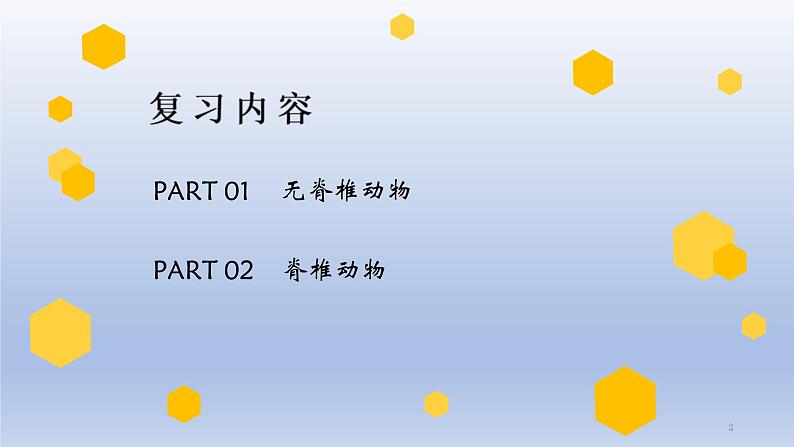 复习内容

PART 01 无脊椎动物

PART 02 脊椎动物

2